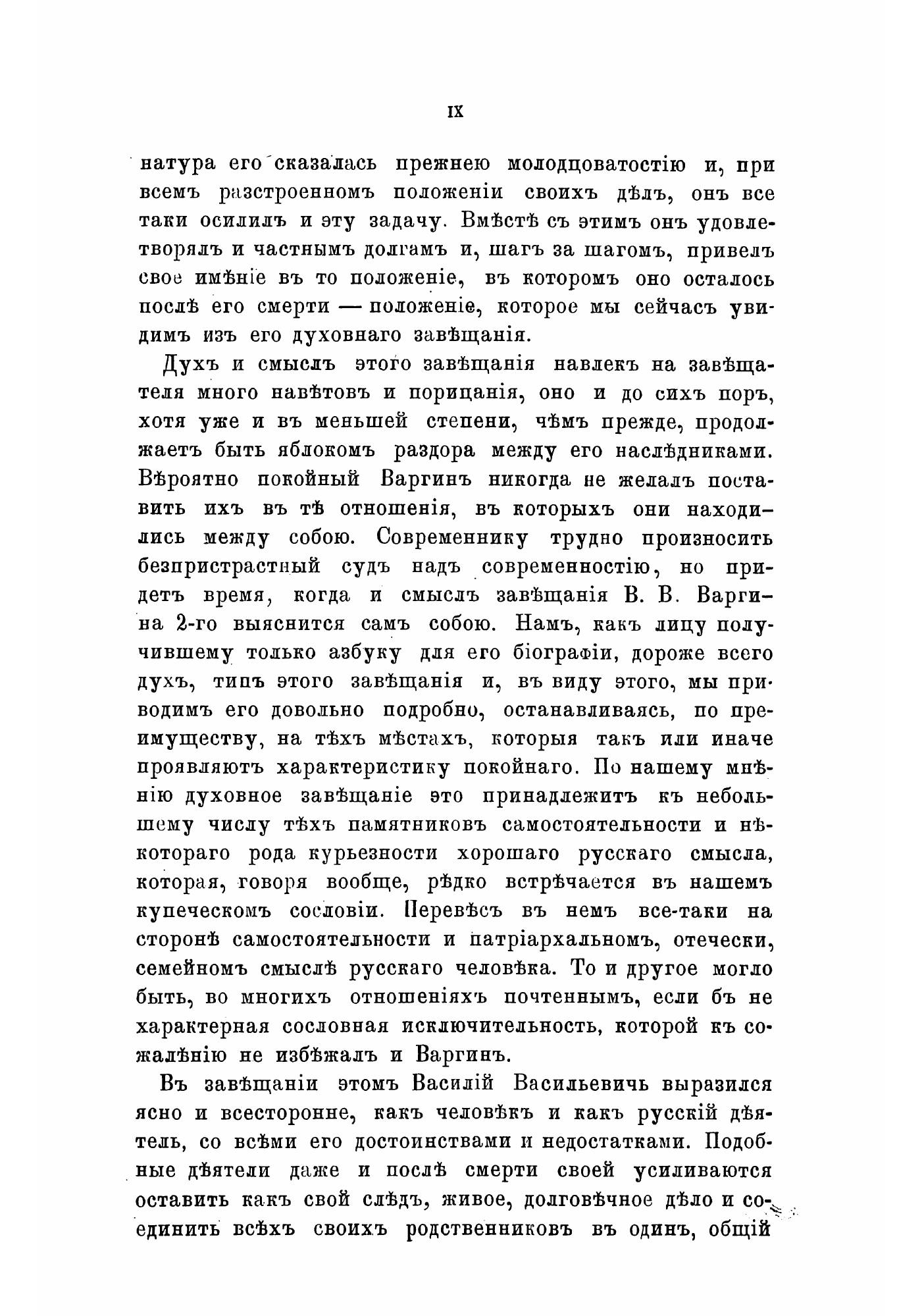 IX

натура его сказалась прежнею молодцоватостію и, при всемъ разстроенномъ положеніи своихъ дѣлъ, онъ все таки осилилъ и эту задачу. Вмѣстѣ съ этимъ онъ удовлетворялъ и частнымъ долгамъ и, шагъ за шагомъ, привелъ свое имѣніе въ то положеніе, въ которомъ оно осталось послѣ его смерти — положеніе, которое мы сейчасъ увидимъ изъ его духовнаго завѣщанія.

Духъ и смыслъ этого завѣщанія навлекъ на завѣщателя много навѣтовъ и порицанія, оно и до сихъ поръ, хотя уже и въ меньшей степени, чѣмъ прежде, продолжаетъ быть яблокомъ раздора между его наслѣдниками. Вѣроятно покойный Варгинъ никогда не желалъ поставить ихъ въ тѣ отношенія, въ которыхъ они находились между собою. Современнику трудно произносить безпристрастный судъ надъ современностію, но придетъ время, когда и смыслъ завѣщанія В. В. Варгина 2-го выяснится самъ собою. Намъ, какъ лицу получившему только азбуку для его біографіи, дороже всего духъ, типъ этого завѣщанія и, въ виду этого, мы приводимъ его довольно подробно, останавливаясь, по преимуществу, на тѣхъ мѣстахъ, которыя такъ или иначе проявляютъ характеристику покойнаго. По нашему мнѣнію духовное завѣщаніе это принадлежитъ къ небольшему числу тѣхъ памятниковъ самостоятельности и нѣкотораго рода курьезности хорошаго русскаго смысла, которая, говоря вообще, рѣдко встрѣчается въ нашемъ купеческомъ сословіи. Перевѣсъ въ немъ все-таки на сторонѣ самостоятельности и патріархальномъ, отечески, семейномъ смыслѣ русскаго человѣка. То и другое могло быть, во многихъ отношеніяхъ почтеннымъ, если бъ не характерная сословная исключительность, которой къ сожалѣнію не избѣжалъ и Варгинъ.

Въ завѣщаніи этомъ Василій Васильевичъ выразился ясно и всесторонне, какъ человѣкъ и какъ русскій дѣятель, со всѣми его достоинствами и недостатками. Подобные дѣятели даже и послѣ смерти своей усиливаются оставить какъ свой слѣдъ, живое, долговѣчное дѣло и соединить всѣхъ своихъ родственниковъ въ одинъ, общій